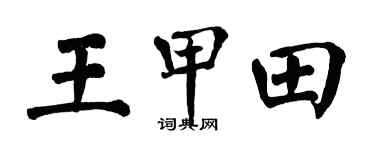 王甲田

词典网